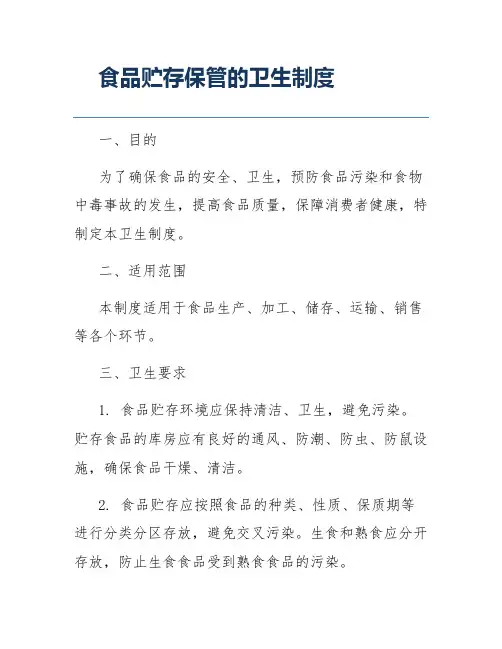 食品贮存保管的卫生制度

一、目的

为了确保食品的安全、卫生，预防食品污染和食物中毒事故的发生，提高食品质量，保障消费者健康，特制定本卫生制度。

二、适用范围

本制度适用于食品生产、加工、储存、运输、销售等各个环节。

三、卫生要求

1. 食品贮存环境应保持清洁、卫生，避免污染。贮存食品的库房应有良好的通风、防潮、防虫、防鼠设施，确保食品干燥、清洁。

2. 食品贮存应按照食品的种类、性质、保质期等进行分类分区存放，避免交叉污染。生食和熟食应分开存放，防止生食食品受到熟食食品的污染。